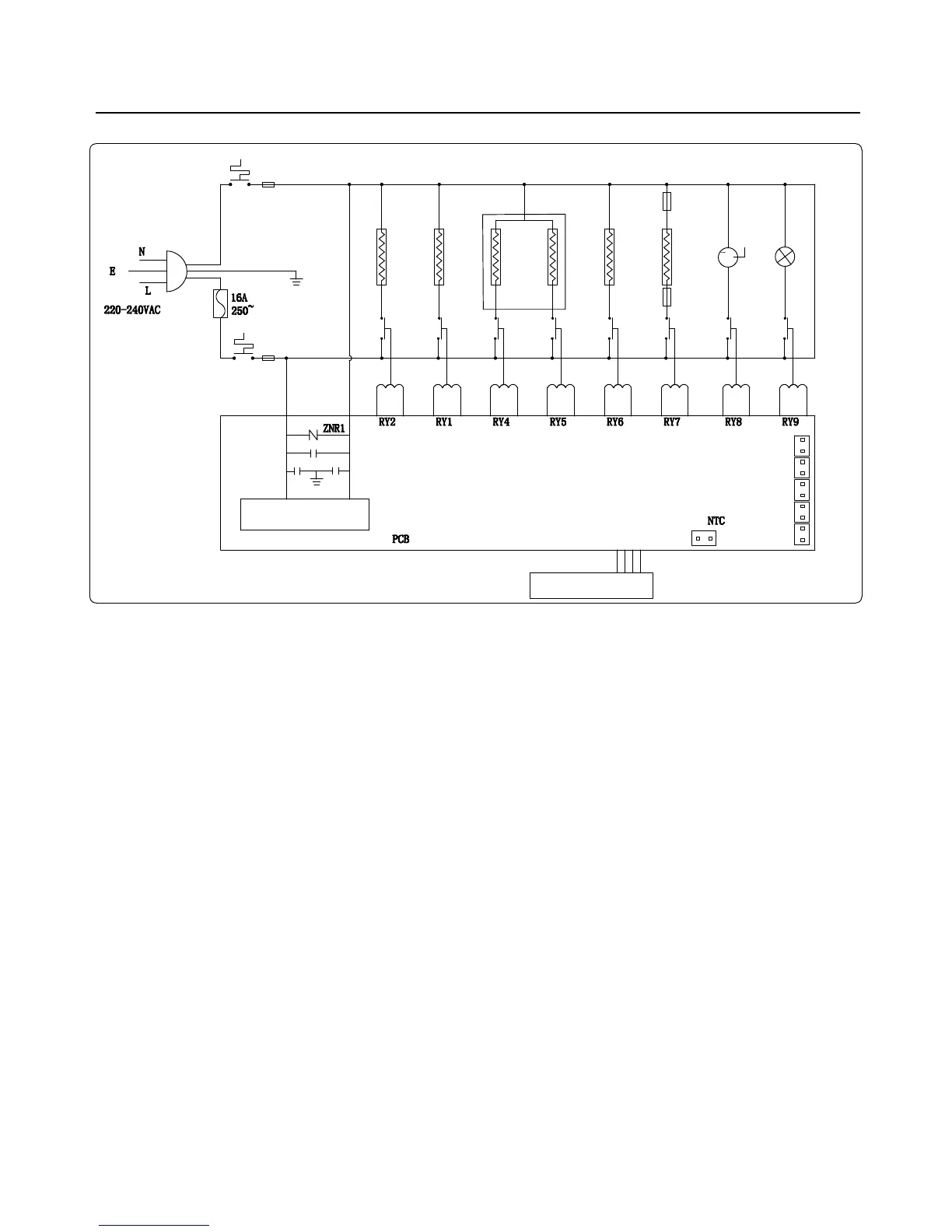 N
E
L
220-240VAC
16A
250~
ZNR1
RY2
RY1
RY4
RY5
RY6
RY7
RY8
RY9
NTC
PCB